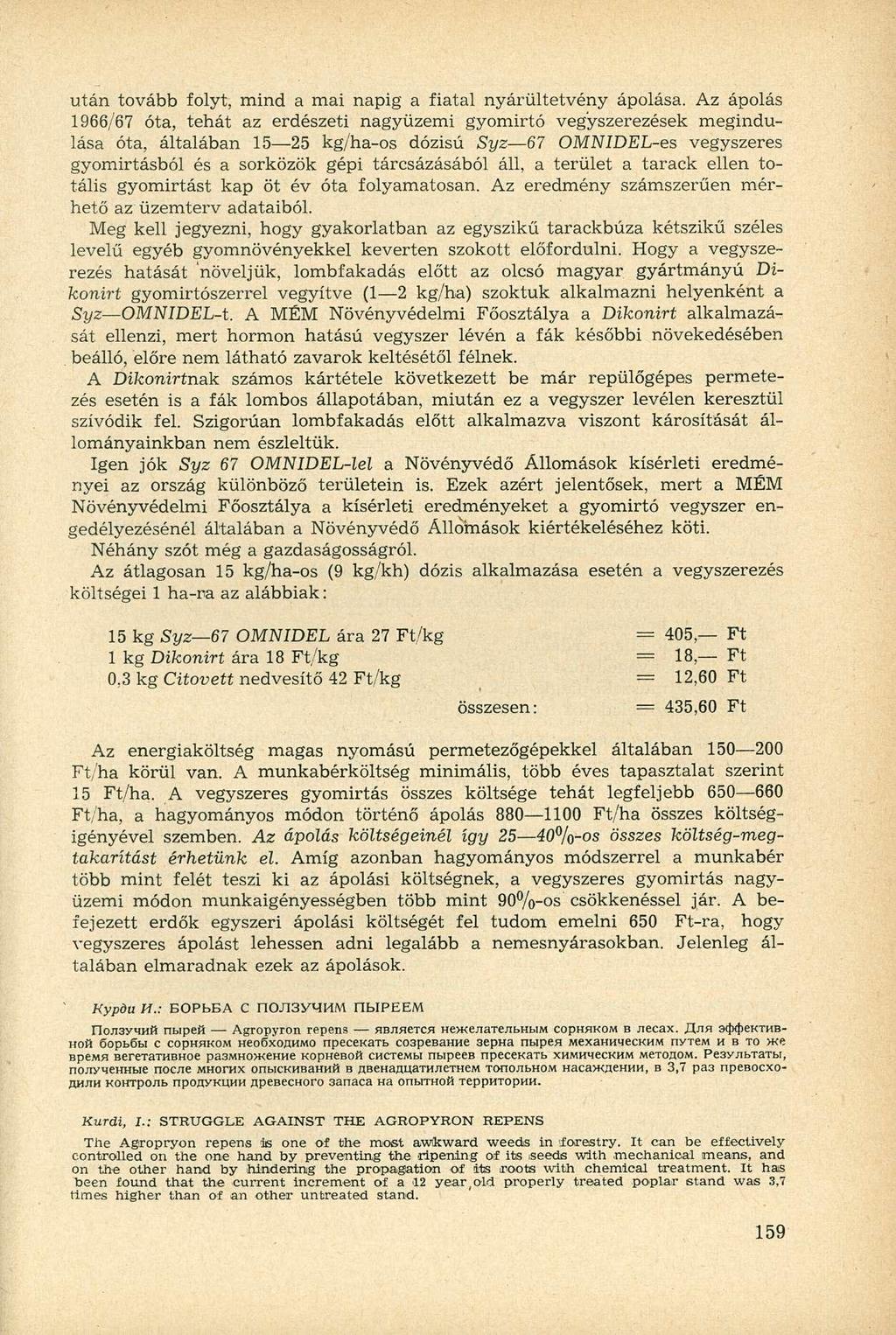 után tovább folyt, mind a mai napig a fiatal nyárültetvény ápolása. Az ápolás 1966/67 óta, tehát az erdészeti nagyüzemi gyomirtó vegyszerezések megindulása óta, általában 15—25 kg/ha-os dózisú Syz—67 OMNIDEL-es vegyszeres gyomirtásból és a sorközök gépi tárcsázásából áll, a terület a tarack ellen totális gyomirtást kap öt év óta folyamatosan. Az eredmény számszerűen mérhető az üzemterv adataiból.

Meg kell jegyezni, hogy gyakorlatban az egyszikű tarackbúza kétszikű széles levelű egyéb gyomnövényekkel keverten szokott előfordulni. Hogy a vegyszerezés hatását növeljük, lombfakadás előtt az olcsó magyar gyártmányú Dikonirt gyomirtószerrel vegyítve (1—2 kg/ha) szoktuk alkalmazni helyenként a Syz—OMNIDEL-t. A MÉM Növényvédelmi Főosztálya a Dikonirt alkalmazását ellenzi, mert hormon hatású vegyszer lévén a fák későbbi növekedésében beálló, előre nem látható zavarok keltésétől félnek.

A Dikonirtnak számos kártétele következett be már repülőgépes permetezés esetén is a fák lombos állapotában, miután ez a vegyszer levélen keresztül szívódik fel. Szigorúan lombfakadás előtt alkalmazva viszont károsítását állományainkban nem észleltük.

Igen jók Syz 67 OMNIDEL-lel a Növényvédő Állomások kísérleti eredményei az ország különböző területein is. Ezek azért jelentősek, mert a MÉM Növényvédelmi Főosztálya a kísérleti eredményeket a gyomirtó vegyszer engedélyezésénél általában a Növényvédő Állomások kiértékeléséhez köti.

Néhány szót még a gazdaságosságról.

Az átlagosan 15 kg/ha-os (9 kg/kh) dózis alkalmazása esetén a vegyszerezés költségei 1 ha-ra az alábbiak:

15 kg Syz—67 OMNIDEL ára 27 Ft/kg = 405,— Ft
1 kg Dikonirt ára 18 Ft/kg = 18,— Ft
0,3 kg Citovett nedvesítő 42 Ft/kg = 12,60 Ft
összesen: = 435,60 Ft

Az energiaköltség magas nyomású permetezőgépekkel általában 150—200 Ft/ha körül van. A munkabérköltség minimális, több éves tapasztalat szerint 15 Ft/ha. A vegyszeres gyomirtás összes költsége tehát legfeljebb 650—660 Ft/ha, a hagyományos módon történő ápolás 880—1100 Ft/ha összes költségigényével szemben. Az ápolás költségeinél így 25—40%-os összes költség-megtakarítást érhetünk el. Amíg azonban hagyományos módszerrel a munkabér több mint felét teszi ki az ápolási költségnek, a vegyszeres gyomirtás nagyüzemi módon munkaigényességben több mint 90%-os csökkenéssel jár. A befejezett erdők egyszeri ápolási költségét fel tudom emelni 650 Ft-ra, hogy vegyszeres ápolást lehessen adni legalább a nemesnyárasokban. Jelenleg általában elmaradnak ezek az ápolások.

Курди И.: БОРЬБА С ПОЛЗУЧИМ ПЫРЕЕМ

Ползучий пырей — Agropyron repens — является нежелательным сорняком в лесах. Для эффективной борьбы с сорняком необходимо пресекать созревание зерна пырея механическим путем и в то же время вегетативное размножение корневой системы пыреев пресекать химическим методом. Результаты, полученные после многих опыскиваний в двенадцатилетнем топольном насаждении, в 3,7 раз превосходили контроль продукции древесного запаса на опытной территории.

Kurdi, I.: STRUGGLE AGAINST THE AGROPYRON REPENS

The Agropryon repens is one of the most awkward weeds in forestry. It can be effectively controlled on the one hand by preventing the ripening of its seeds with mechanical means, and on the other hand by hindering the propagation of its roots with chemical treatment. It has been found that the current increment of a 12 year old properly treated poplar stand was 3,7 times higher than of an other untreated stand.

159